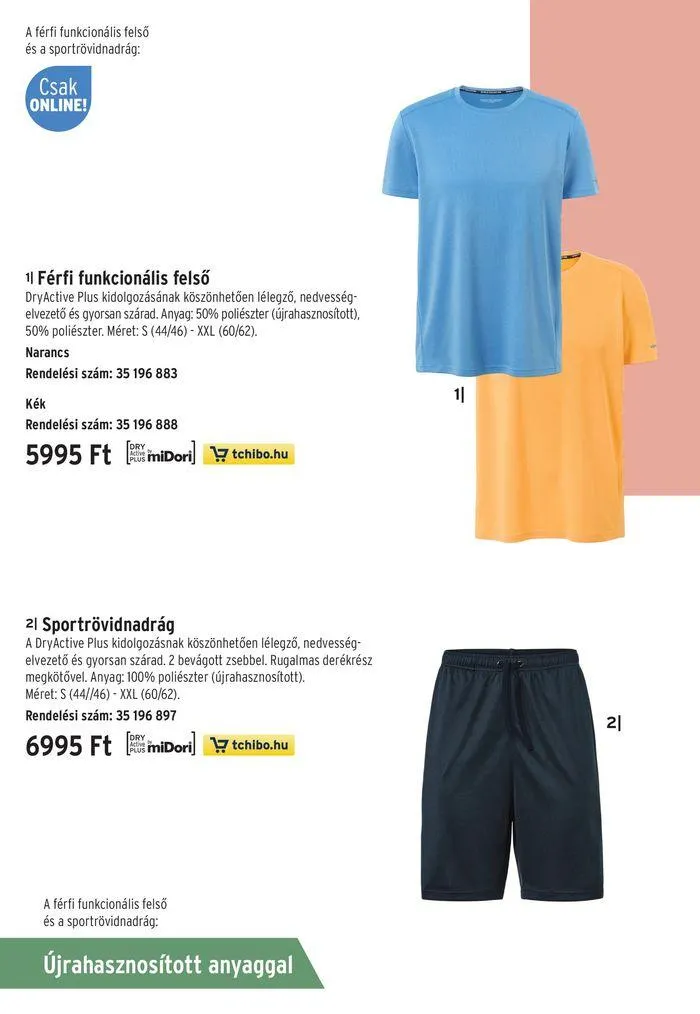 A férfi funkcionális felső és a sportrövidnadrág:

Csak ONLINE!

1| Férfi funkcionális felső
DryActive Plus kidolgozásának köszönhetően lélegző, nedvességelvezető és gyorsan szárad. Anyag: 50% poliészter (újrahasznosított), 50% poliészter. Méret: S (44/46) - XXL (60/62).
Narancs
Rendelési szám: 35 196 883

Kék
Rendelési szám: 35 196 888
5995 Ft DRY Active PLUS miDori tchibo.hu

1|

2| Sportrövidnadrág
A DryActive Plus kidolgozásnak köszönhetően lélegző, nedvességelvezető és gyorsan szárad. 2 bevágott zsebbel. Rugalmas derékrész megkötővel. Anyag: 100% poliészter (újrahasznosított).
Méret: S (44//46) - XXL (60/62).
Rendelési szám: 35 196 897
6995 Ft DRY Active PLUS miDori tchibo.hu

2|

A férfi funkcionális felső és a sportrövidnadrág:
Újrahasznosított anyaggal